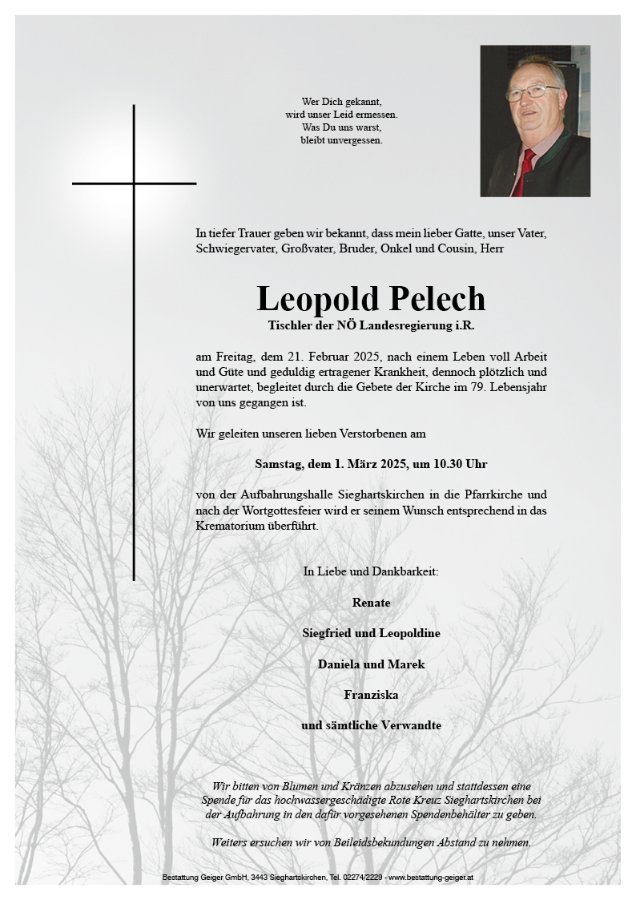 Wer Dich gekannt,
wird unser Leid ermessen.
Was Du uns warst,
bleibt unvergessen.

In tiefer Trauer geben wir bekannt, dass mein lieber Gatte, unser Vater, Schwiegervater, Großvater, Bruder, Onkel und Cousin, Herr

Leopold Pelech
Tischler der NÖ Landesregierung i.R.

am Freitag, dem 21. Februar 2025, nach einem Leben voll Arbeit und Güte und geduldig ertragener Krankheit, dennoch plötzlich und unerwartet, begleitet durch die Gebete der Kirche im 79. Lebensjahr von uns gegangen ist.

Wir geleiten unseren lieben Verstorbenen am

Samstag, dem 1. März 2025, um 10.30 Uhr

von der Aufbahrungshalle Sieghartskirchen in die Pfarrkirche und nach der Wortgottesfeier wird er seinem Wunsch entsprechend in das Krematorium überführt.

In Liebe und Dankbarkeit:

Renate

Siegfried und Leopoldine

Daniela und Marek

Franziska

und sämtliche Verwandte

Wir bitten von Blumen und Kränzen abzusehen und stattdessen eine Spende für das hochwassergeschädigte Rote Kreuz Sieghartskirchen bei der Aufbahrung in den dafür vorgesehenen Spendenbehälter zu geben.

Weiters ersuchen wir von Beileidsbekundungen Abstand zu nehmen.

Bestattung Geiger GmbH, 3443 Sieghartskirchen, Tel. 02274/2229 - www.bestattung-geiger.at